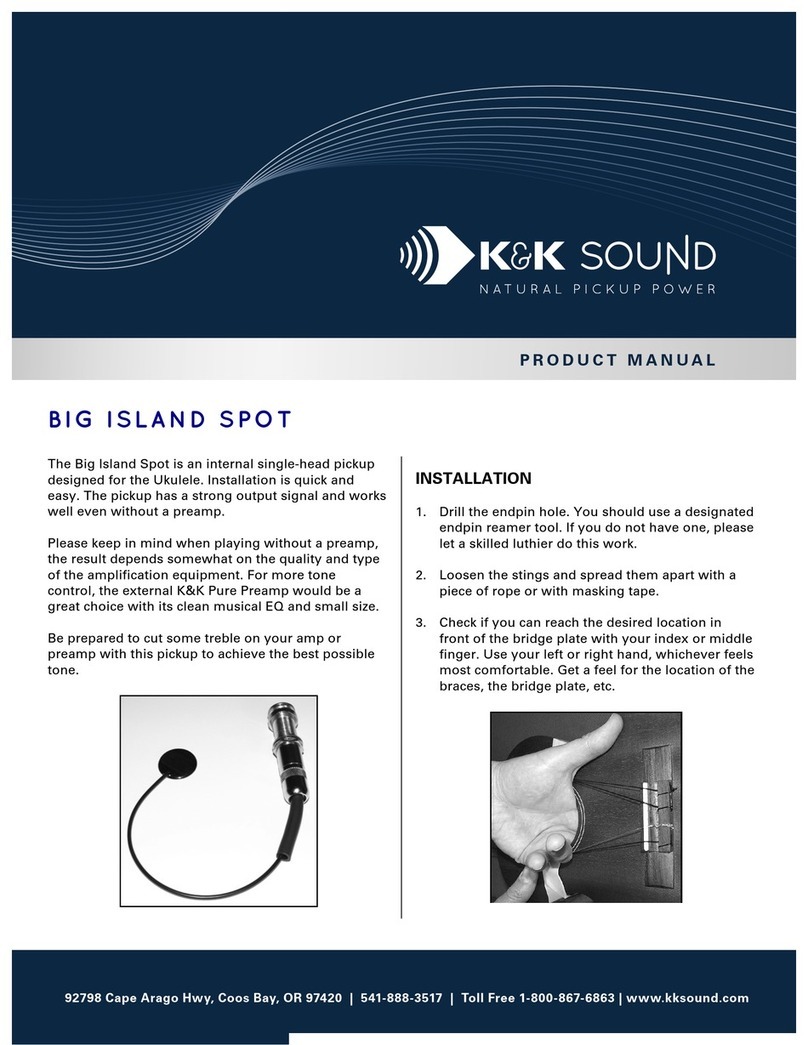 K&K SOUND
NATURAL PICKUP POWER

PRODUCT MANUAL

BIG ISLAND SPOT

The Big Island Spot is an internal single-head pickup designed for the Ukulele. Installation is quick and easy. The pickup has a strong output signal and works well even without a preamp.

Please keep in mind when playing without a preamp, the result depends somewhat on the quality and type of the amplification equipment. For more tone control, the external K&K Pure Preamp would be a great choice with its clean musical EQ and small size.

Be prepared to cut some treble on your amp or preamp with this pickup to achieve the best possible tone.

INSTALLATION

1. Drill the endpin hole. You should use a designated endpin reamer tool. If you do not have one, please let a skilled luthier do this work.

2. Loosen the stings and spread them apart with a piece of rope or with masking tape.

3. Check if you can reach the desired location in front of the bridge plate with your index or middle finger. Use your left or right hand, whichever feels most comfortable. Get a feel for the location of the braces, the bridge plate, etc.

92798 Cape Arago Hwy, Coos Bay, OR 97420 | 541-888-3517 | Toll Free 1-800-867-6863 | www.kksound.com